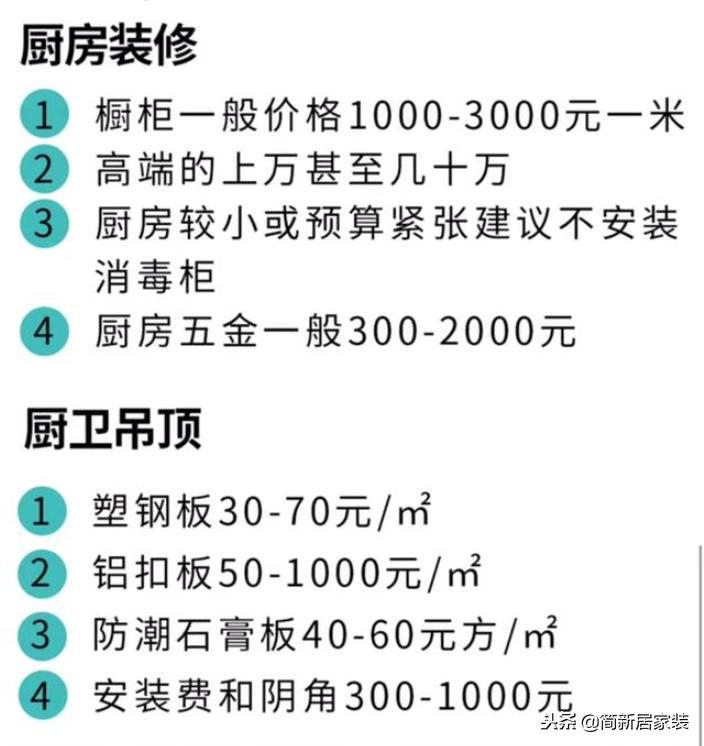 厨房装修

1 橱柜一般价格1000-3000元一米
2 高端的上万甚至几十万
3 厨房较小或预算紧张建议不安装消毒柜
4 厨房五金一般300-2000元

厨卫吊顶

1 塑钢板30-70元/㎡
2 铝扣板50-1000元/㎡
3 防潮石膏板40-60元方/㎡
4 安装费和阴角300-1000元

头条 @简新居家装